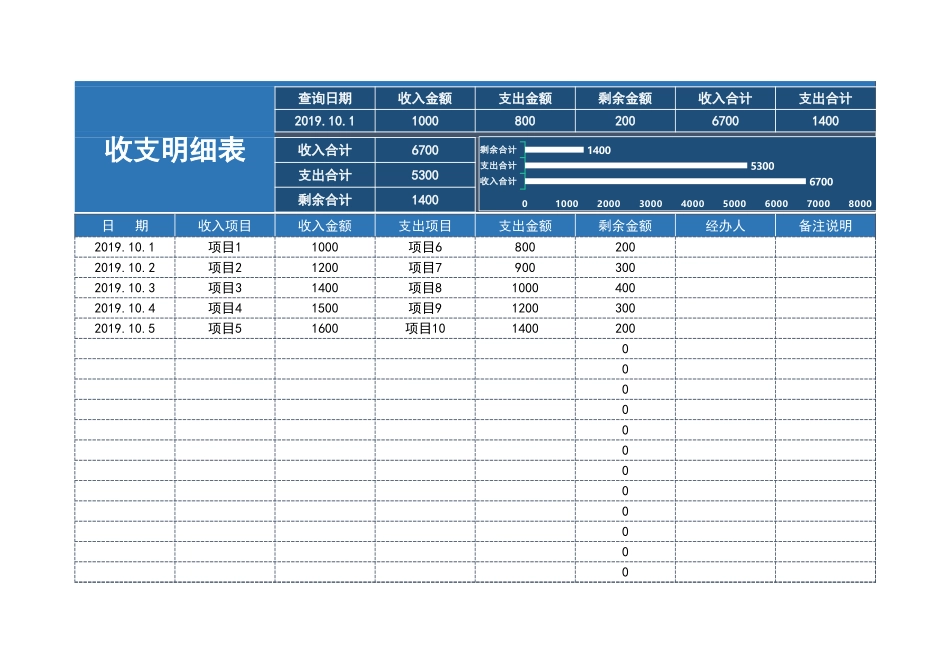 收支明细表

| 查询日期 | 收入金额 | 支出金额 | 剩余金额 | 收入合计 | 支出合计 |
|---|---|---|---|---|---|
| 2019.10.1 | 1000 | 800 | 200 | 6700 | 1400 |

| 收入合计 | 6700 |
|---|---|
| 支出合计 | 5300 |
| 剩余合计 | 1400 |

剩余合计 1400
支出合计 5300
收入合计 6700
0 1000 2000 3000 4000 5000 6000 7000 8000

| 日　期 | 收入项目 | 收入金额 | 支出项目 | 支出金额 | 剩余金额 | 经办人 | 备注说明 |
|---|---|---|---|---|---|---|---|
| 2019.10.1 | 项目1 | 1000 | 项目6 | 800 | 200 | | |
| 2019.10.2 | 项目2 | 1200 | 项目7 | 900 | 300 | | |
| 2019.10.3 | 项目3 | 1400 | 项目8 | 1000 | 400 | | |
| 2019.10.4 | 项目4 | 1500 | 项目9 | 1200 | 300 | | |
| 2019.10.5 | 项目5 | 1600 | 项目10 | 1400 | 200 | | |
| | | | | | 0 | | |
| | | | | | 0 | | |
| | | | | | 0 | | |
| | | | | | 0 | | |
| | | | | | 0 | | |
| | | | | | 0 | | |
| | | | | | 0 | | |
| | | | | | 0 | | |
| | | | | | 0 | | |
| | | | | | 0 | | |
| | | | | | 0 | | |
| | | | | | 0 | | |